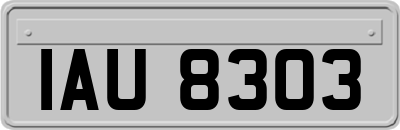 IAU 8303